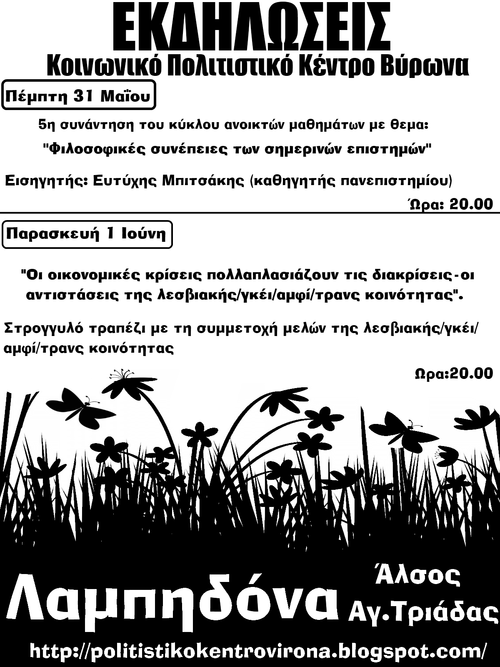 ΕΚΔΗΛΩΣΕΙΣ
Κοινωνικό Πολιτιστικό Κέντρο Βύρωνα

Πέμπτη 31 Μαΐου

5η συνάντηση του κύκλου ανοικτών μαθημάτων με θεμα:
"Φιλοσοφικές συνέπειες των σημερινών επιστημών"

Εισηγητής: Ευτύχης Μπιτσάκης (καθηγητής πανεπιστημίου)

Ώρα: 20.00

Παρασκευή 1 Ιούνη

"Οι οικονομικές κρίσεις πολλαπλασιάζουν τις διακρίσεις-οι αντιστάσεις της λεσβιακής/γκέι/αμφί/τρανς κοινότητας".

Στρογγυλό τραπέζι με τη συμμετοχή μελών της λεσβιακής/γκέι/αμφί/τρανς κοινότητας

Ωρα:20.00

Λαμπηδόνα
Άλσος
Αγ.Τριάδας

http://politistikokentrovirona.blogspot.com/